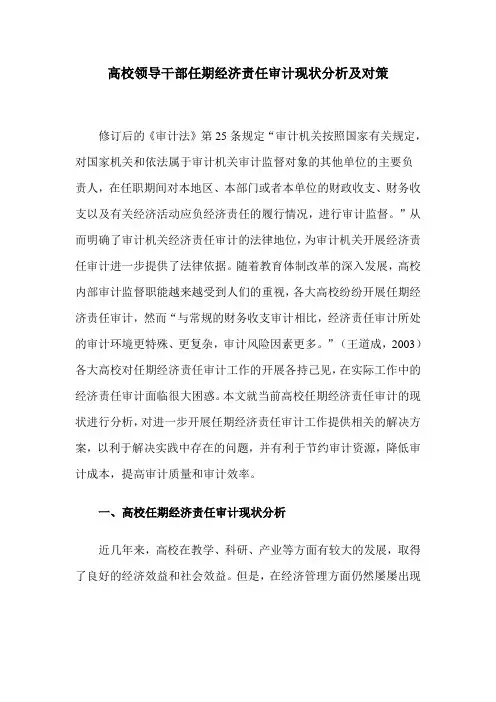 高校领导干部任期经济责任审计现状分析及对策

修订后的《审计法》第 25 条规定“审计机关按照国家有关规定，对国家机关和依法属于审计机关审计监督对象的其他单位的主要负责人，在任职期间对本地区、本部门或者本单位的财政收支、财务收支以及有关经济活动应负经济责任的履行情况，进行审计监督。”从而明确了审计机关经济责任审计的法律地位，为审计机关开展经济责任审计进一步提供了法律依据。随着教育体制改革的深入发展，高校内部审计监督职能越来越受到人们的重视，各大高校纷纷开展任期经济责任审计，然而“与常规的财务收支审计相比，经济责任审计所处的审计环境更特殊、更复杂，审计风险因素更多。”（王道成，2003）各大高校对任期经济责任审计工作的开展各持己见，在实际工作中的经济责任审计面临很大困惑。本文就当前高校任期经济责任审计的现状进行分析，对进一步开展任期经济责任审计工作提供相关的解决方案，以利于解决实践中存在的问题，并有利于节约审计资源，降低审计成本，提高审计质量和审计效率。

一、高校任期经济责任审计现状分析

近几年来，高校在教学、科研、产业等方面有较大的发展，取得了良好的经济效益和社会效益。但是，在经济管理方面仍然屡屡出现